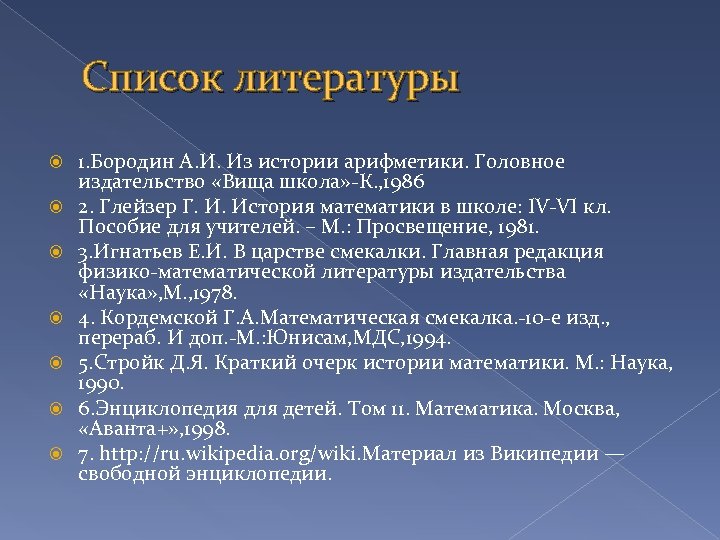 Список литературы

1.Бородин А.И. Из истории арифметики. Головное издательство «Вища школа»-К.,1986

2. Глейзер Г. И. История математики в школе: IV-VI кл. Пособие для учителей. – М.: Просвещение, 1981.

3.Игнатьев Е.И. В царстве смекалки. Главная редакция физико-математической литературы издательства «Наука»,М.,1978.

4. Кордемской Г.А.Математическая смекалка.-10-е изд., перераб. И доп.-М.:Юнисам,МДС,1994.

5.Стройк Д.Я. Краткий очерк истории математики. М.: Наука, 1990.

6.Энциклопедия для детей. Том 11. Математика. Москва, «Аванта+»,1998.

7. http://ru.wikipedia.org/wiki.Материал из Википедии — свободной энциклопедии.